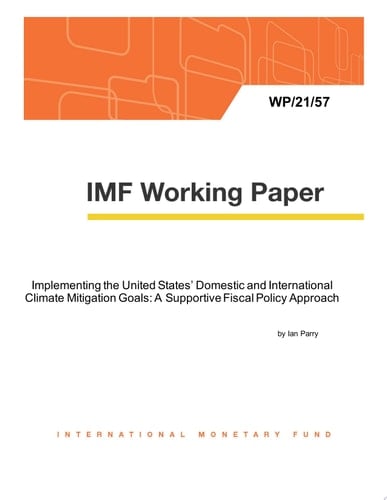 WP/21/57

IMF Working Paper

Implementing the United States' Domestic and International Climate Mitigation Goals: A Supportive Fiscal Policy Approach

by Ian Parry

INTERNATIONAL MONETARY FUND